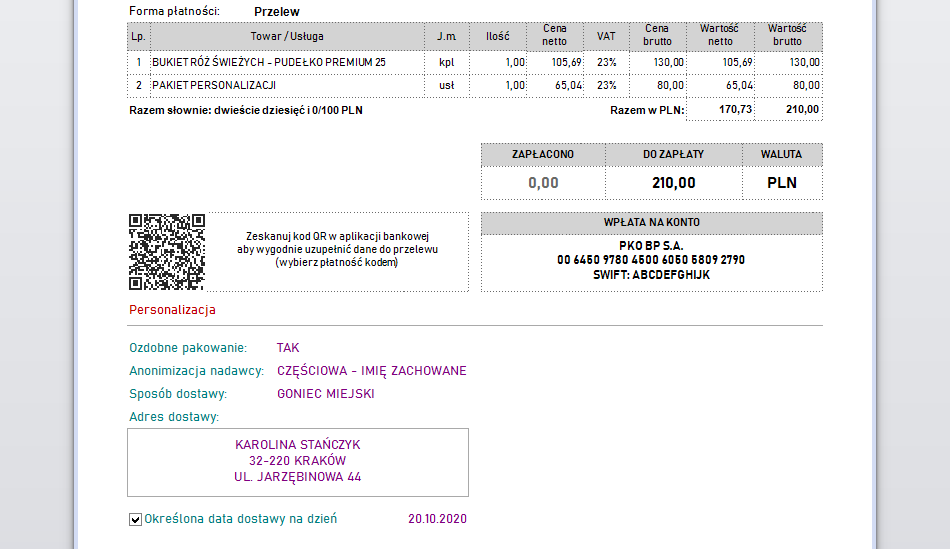 Forma płatności: Przelew

| Lp. | Towar / Usługa | J.m. | Ilość | Cena netto | VAT | Cena brutto | Wartość netto | Wartość brutto |
|---|---|---|---|---|---|---|---|---|
| 1 | BUKIET RÓŻ ŚWIEŻYCH - PUDEŁKO PREMIUM 25 | kpl | 1,00 | 105,69 | 23% | 130,00 | 105,69 | 130,00 |
| 2 | PAKIET PERSONALIZACJI | usł | 1,00 | 65,04 | 23% | 80,00 | 65,04 | 80,00 |

Razem słownie: dwieście dziesięć i 0/100 PLN

Razem w PLN: 170,73 210,00

| ZAPŁACONO | DO ZAPŁATY | WALUTA |
|---|---|---|
| 0,00 | 210,00 | PLN |

Zeskanuj kod QR w aplikacji bankowej aby wygodnie uzupełnić dane do przelewu (wybierz płatność kodem)

WPŁATA NA KONTO
PKO BP S.A.
00 6450 9780 4500 6050 5809 2790
SWIFT: ABCDEFGHIJK

Personalizacja

Ozdobne pakowanie: TAK
Anonimizacja nadawcy: CZĘŚCIOWA - IMIĘ ZACHOWANE
Sposób dostawy: GONIEC MIEJSKI
Adres dostawy:

KAROLINA STAŃCZYK
32-220 KRAKÓW
UL. JARZĘBINOWA 44

Określona data dostawy na dzień 20.10.2020